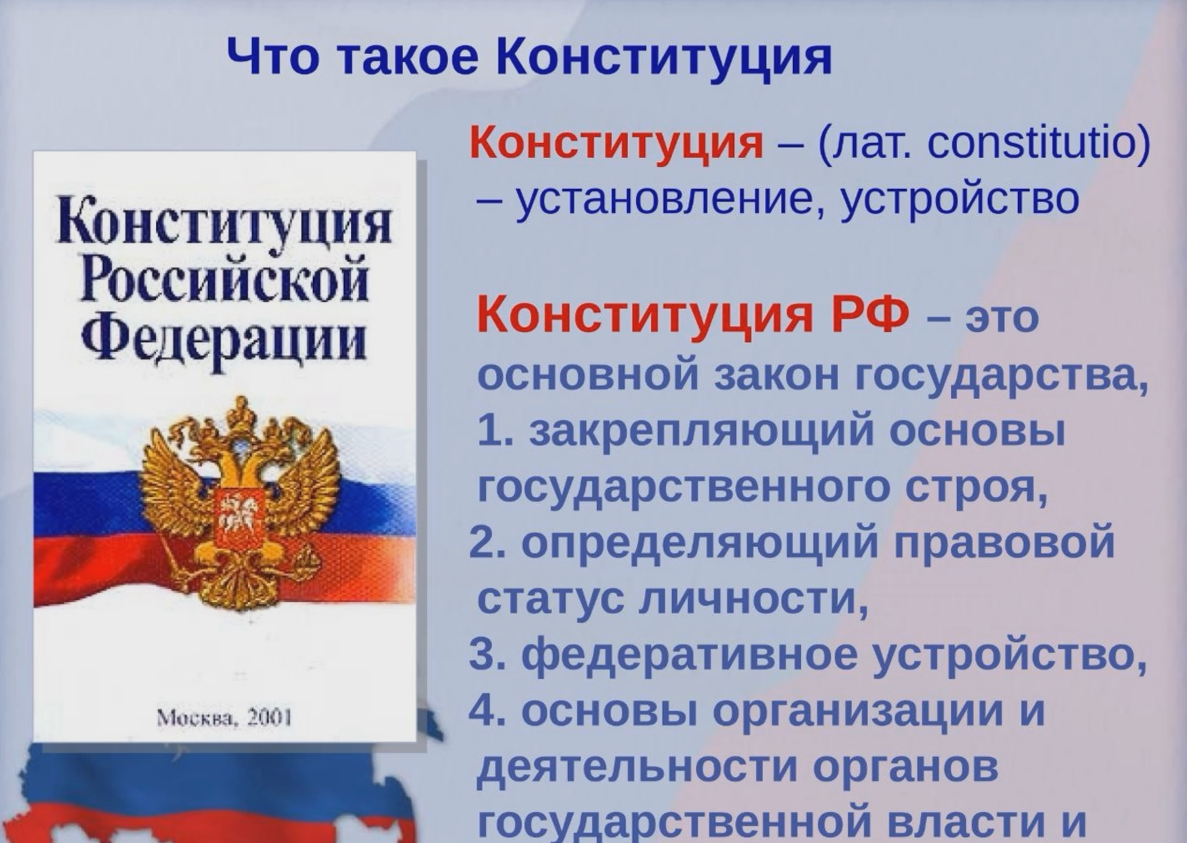 Что такое Конституция

Конституция Российской Федерации

Москва, 2001

Конституция – (лат. constitutio) – установление, устройство

Конституция РФ – это основной закон государства,
1. закрепляющий основы государственного строя,
2. определяющий правовой статус личности,
3. федеративное устройство,
4. основы организации и деятельности органов государственной власти и